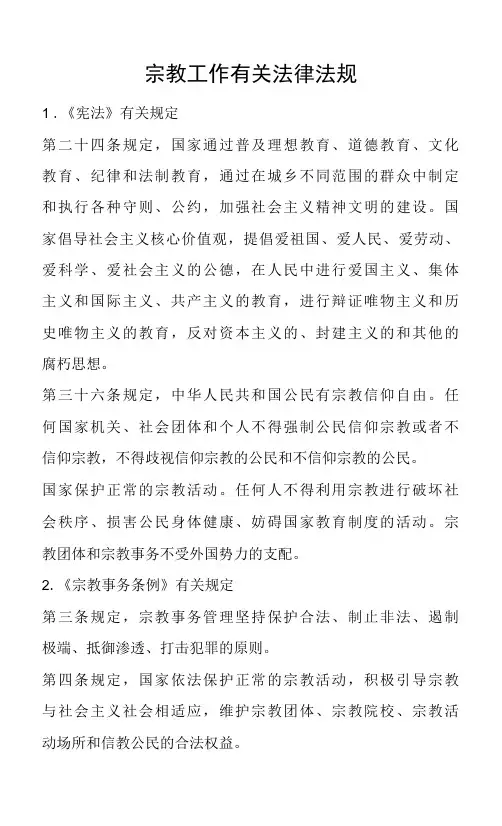 宗教工作有关法律法规

1．《宪法》有关规定

第二十四条规定，国家通过普及理想教育、道德教育、文化教育、纪律和法制教育，通过在城乡不同范围的群众中制定和执行各种守则、公约，加强社会主义精神文明的建设。国家倡导社会主义核心价值观，提倡爱祖国、爱人民、爱劳动、爱科学、爱社会主义的公德，在人民中进行爱国主义、集体主义和国际主义、共产主义的教育，进行辩证唯物主义和历史唯物主义的教育，反对资本主义的、封建主义的和其他的腐朽思想。

第三十六条规定，中华人民共和国公民有宗教信仰自由。任何国家机关、社会团体和个人不得强制公民信仰宗教或者不信仰宗教，不得歧视信仰宗教的公民和不信仰宗教的公民。

国家保护正常的宗教活动。任何人不得利用宗教进行破坏社会秩序、损害公民身体健康、妨碍国家教育制度的活动。宗教团体和宗教事务不受外国势力的支配。

2.《宗教事务条例》有关规定

第三条规定，宗教事务管理坚持保护合法、制止非法、遏制极端、抵御渗透、打击犯罪的原则。

第四条规定，国家依法保护正常的宗教活动，积极引导宗教与社会主义社会相适应，维护宗教团体、宗教院校、宗教活动场所和信教公民的合法权益。